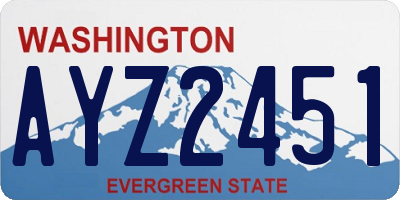 WASHINGTON
AYZ2451
EVERGREEN STATE